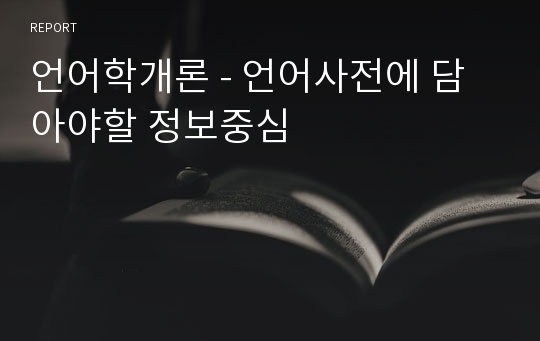 REPORT

언어학개론 - 언어사전에 담아야할 정보중심